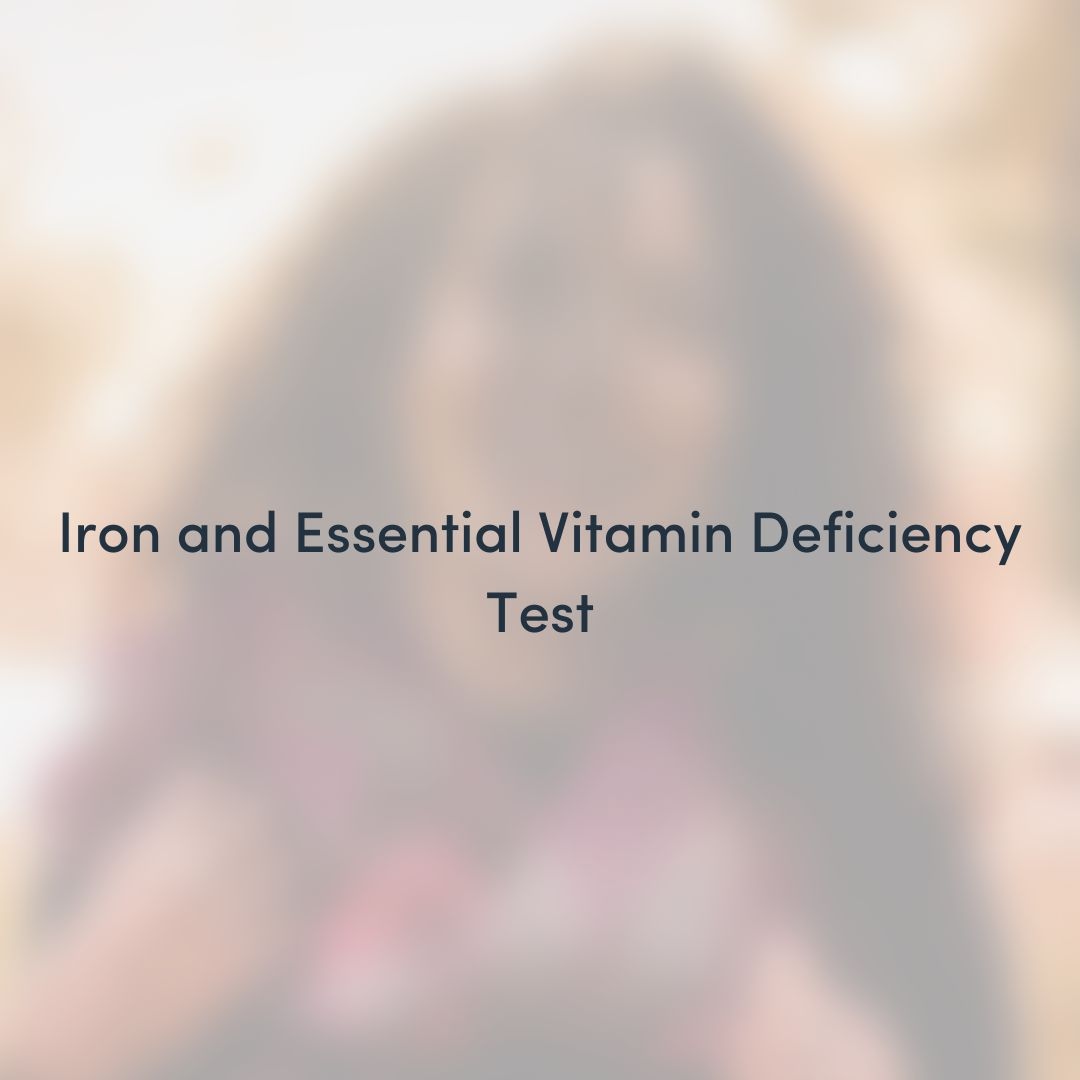 Iron and Essential Vitamin Deficiency Test